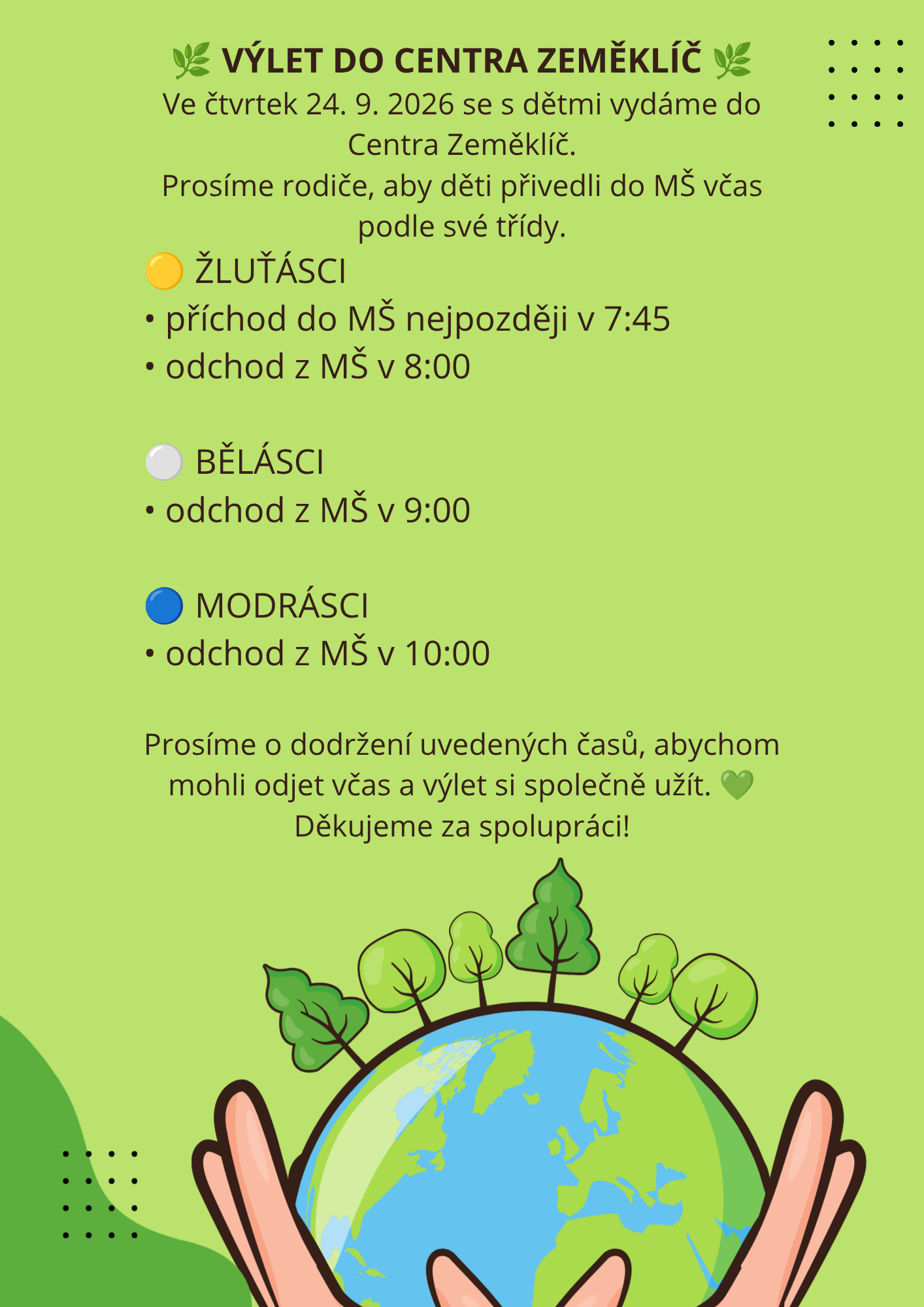 🌿 VÝLET DO CENTRA ZEMĚKLÍČ 🌿
Ve čtvrtek 24. 9. 2026 se s dětmi vydáme do Centra Zeměklíč.
Prosíme rodiče, aby děti přivedli do MŠ včas podle své třídy.

🟡 ŽLUŤÁSCI
• příchod do MŠ nejpozději v 7:45
• odchod z MŠ v 8:00

⚪ BĚLÁSCI
• odchod z MŠ v 9:00

🔵 MODRÁSCI
• odchod z MŠ v 10:00

Prosíme o dodržení uvedených časů, abychom mohli odjet včas a výlet si společně užít. 💚
Děkujeme za spolupráci!